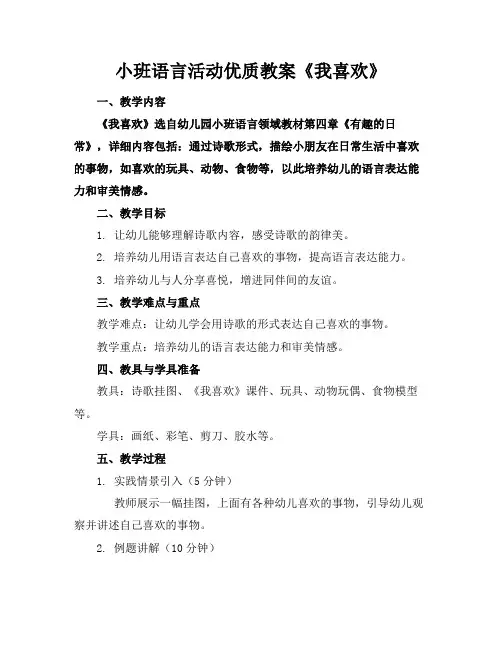 小班语言活动优质教案《我喜欢》

一、教学内容

《我喜欢》选自幼儿园小班语言领域教材第四章《有趣的日常》，详细内容包括：通过诗歌形式，描绘小朋友在日常生活中喜欢的事物，如喜欢的玩具、动物、食物等，以此培养幼儿的语言表达能力和审美情感。

二、教学目标

1. 让幼儿能够理解诗歌内容，感受诗歌的韵律美。

2. 培养幼儿用语言表达自己喜欢的事物，提高语言表达能力。

3. 培养幼儿与人分享喜悦，增进同伴间的友谊。

三、教学难点与重点

教学难点：让幼儿学会用诗歌的形式表达自己喜欢的事物。

教学重点：培养幼儿的语言表达能力和审美情感。

四、教具与学具准备

教具：诗歌挂图、《我喜欢》课件、玩具、动物玩偶、食物模型等。

学具：画纸、彩笔、剪刀、胶水等。

五、教学过程

1. 实践情景引入（5分钟）

教师展示一幅挂图，上面有各种幼儿喜欢的事物，引导幼儿观察并讲述自己喜欢的事物。

2. 例题讲解（10分钟）